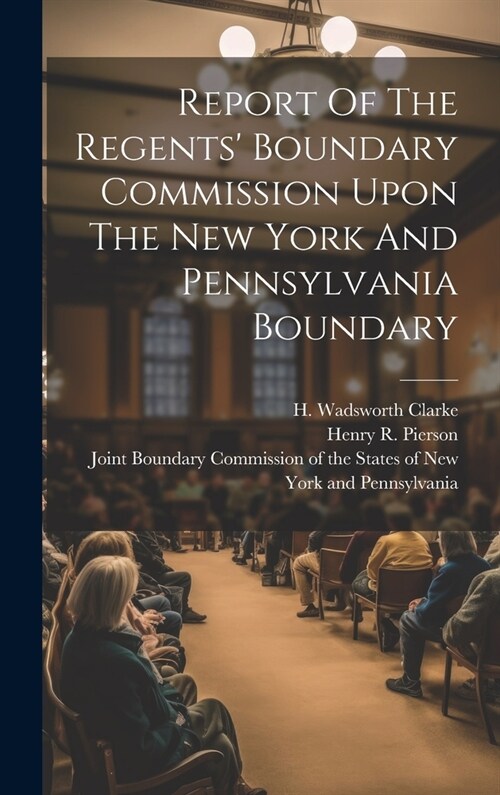 Report Of The Regents' Boundary Commission Upon The New York And Pennsylvania Boundary

H. Wadsworth Clarke
Henry R. Pierson
Joint Boundary Commission of the States of New York and Pennsylvania